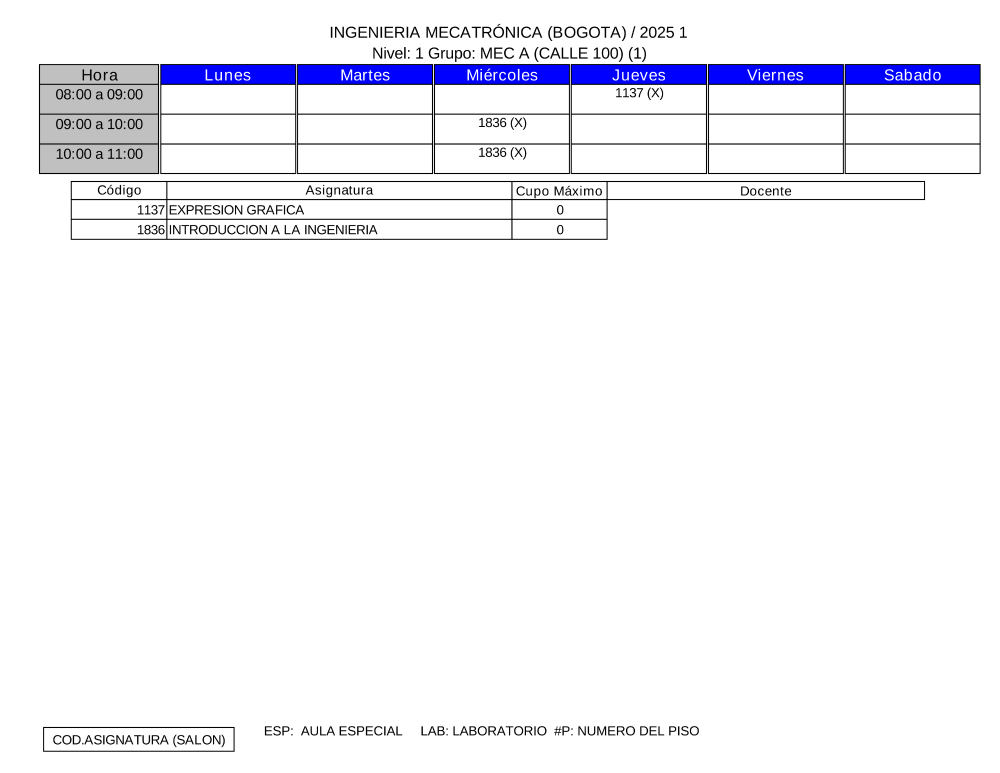 INGENIERIA MECATRÓNICA (BOGOTA) / 2025 1
Nivel: 1 Grupo: MEC A (CALLE 100) (1)

| Hora | Lunes | Martes | Miércoles | Jueves | Viernes | Sabado |
|---|---|---|---|---|---|---|
| 08:00 a 09:00 | | | | 1137 (X) | | |
| 09:00 a 10:00 | | | 1836 (X) | | | |
| 10:00 a 11:00 | | | 1836 (X) | | | |

| Código | Asignatura | Cupo Máximo | Docente |
|---|---|---|---|
| 1137 | EXPRESION GRAFICA | 0 | |
| 1836 | INTRODUCCION A LA INGENIERIA | 0 | |

COD.ASIGNATURA (SALON)

ESP: AULA ESPECIAL LAB: LABORATORIO #P: NUMERO DEL PISO